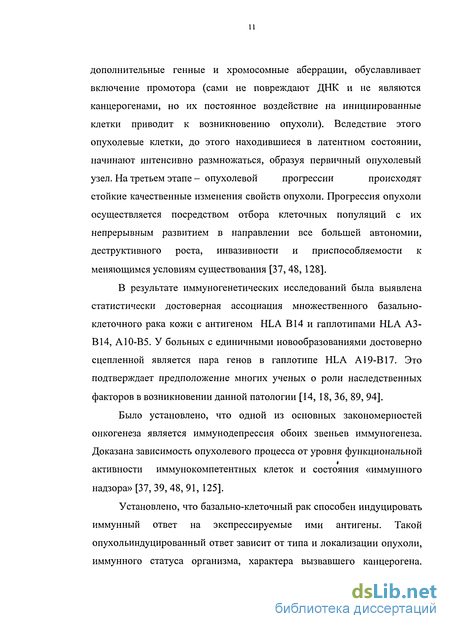 11

дополнительные генные и хромосомные аберрации, обуславливает включение промотора (сами не повреждают ДНК и не являются канцерогенами, но их постоянное воздействие на инициированные клетки приводит к возникновению опухоли). Вследствие этого опухолевые клетки, до этого находившиеся в латентном состоянии, начинают интенсивно размножаться, образуя первичный опухолевый узел. На третьем этапе – опухолевой прогрессии происходят стойкие качественные изменения свойств опухоли. Прогрессия опухоли осуществляется посредством отбора клеточных популяций с их непрерывным развитием в направлении все большей автономии, деструктивного роста, инвазивности и приспособляемости к меняющимся условиям существования [37, 48, 128].

В результате иммуногенетических исследований была выявлена статистически достоверная ассоциация множественного базально-клеточного рака кожи с антигеном HLA B14 и гаплотипами HLA A3-B14, A10-B5. У больных с единичными новообразованиями достоверно сцепленной является пара генов в гаплотипе HLA A19-B17. Это подтверждает предположение многих ученых о роли наследственных факторов в возникновении данной патологии [14, 18, 36, 89, 94].

Было установлено, что одной из основных закономерностей онкогенеза является иммунодепрессия обоих звеньев иммуногенеза. Доказана зависимость опухолевого процесса от уровня функциональной активности иммунокомпетентных клеток и состояния «иммунного надзора» [37, 39, 48, 91, 125].

Установлено, что базально-клеточный рак способен индуцировать иммунный ответ на экспрессируемые ими антигены. Такой опухольиндуцированный ответ зависит от типа и локализации опухоли, иммунного статуса организма, характера вызвавшего канцерогена.

dsLib.net
библиотека диссертаций